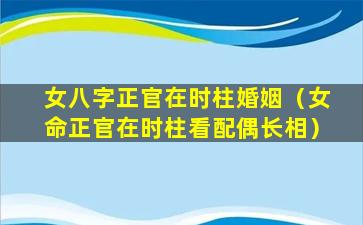 女八字正官在时柱婚姻（女命正官在时柱看配偶长相）